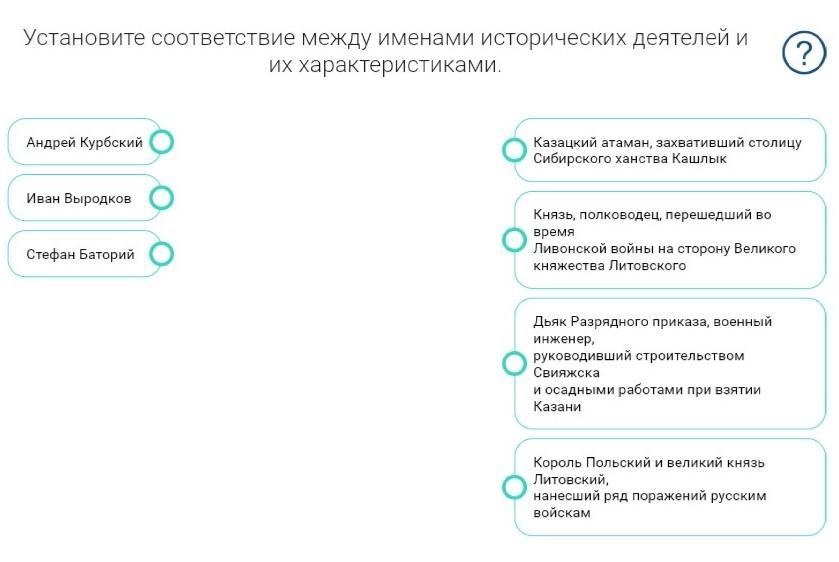 Установите соответствие между именами исторических деятелей и их характеристиками.

?

Андрей Курбский

Иван Выродков

Стефан Баторий

Казацкий атаман, захвативший столицу Сибирского ханства Кашлык

Князь, полководец, перешедший во время
Ливонской войны на сторону Великого княжества Литовского

Дьяк Разрядного приказа, военный инженер,
руководивший строительством Свияжска
и осадными работами при взятии Казани

Король Польский и великий князь Литовский,
нанесший ряд поражений русским войскам